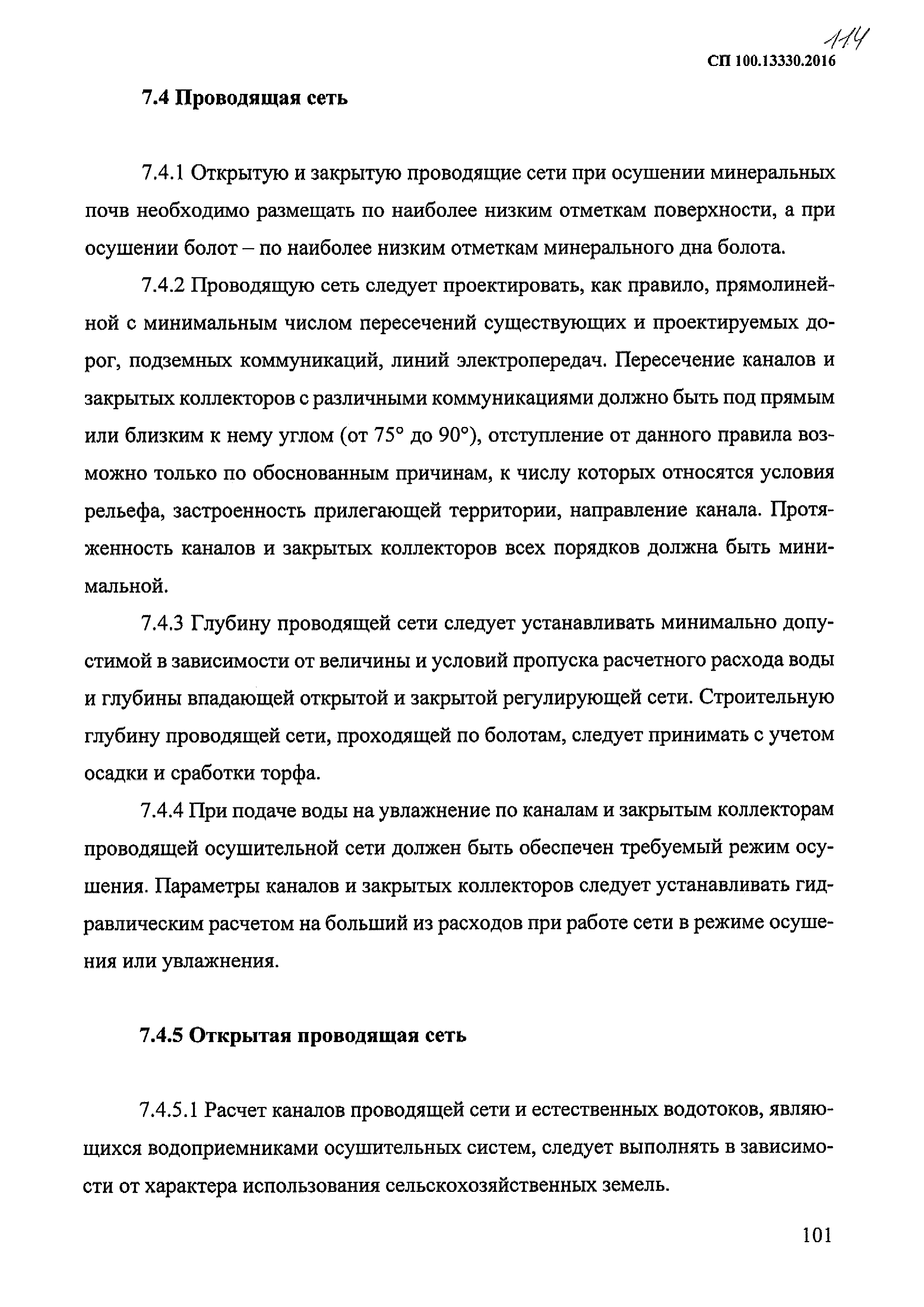 114

СП 100.13330.2016

7.4 Проводящая сеть

7.4.1 Открытую и закрытую проводящие сети при осушении минеральных почв необходимо размещать по наиболее низким отметкам поверхности, а при осушении болот – по наиболее низким отметкам минерального дна болота.

7.4.2 Проводящую сеть следует проектировать, как правило, прямолинейной с минимальным числом пересечений существующих и проектируемых дорог, подземных коммуникаций, линий электропередач. Пересечение каналов и закрытых коллекторов с различными коммуникациями должно быть под прямым или близким к нему углом (от 75° до 90°), отступление от данного правила возможно только по обоснованным причинам, к числу которых относятся условия рельефа, застроенность прилегающей территории, направление канала. Протяженность каналов и закрытых коллекторов всех порядков должна быть минимальной.

7.4.3 Глубину проводящей сети следует устанавливать минимально допустимой в зависимости от величины и условий пропуска расчетного расхода воды и глубины впадающей открытой и закрытой регулирующей сети. Строительную глубину проводящей сети, проходящей по болотам, следует принимать с учетом осадки и сработки торфа.

7.4.4 При подаче воды на увлажнение по каналам и закрытым коллекторам проводящей осушительной сети должен быть обеспечен требуемый режим осушения. Параметры каналов и закрытых коллекторов следует устанавливать гидравлическим расчетом на больший из расходов при работе сети в режиме осушения или увлажнения.

7.4.5 Открытая проводящая сеть

7.4.5.1 Расчет каналов проводящей сети и естественных водотоков, являющихся водоприемниками осушительных систем, следует выполнять в зависимости от характера использования сельскохозяйственных земель.

101